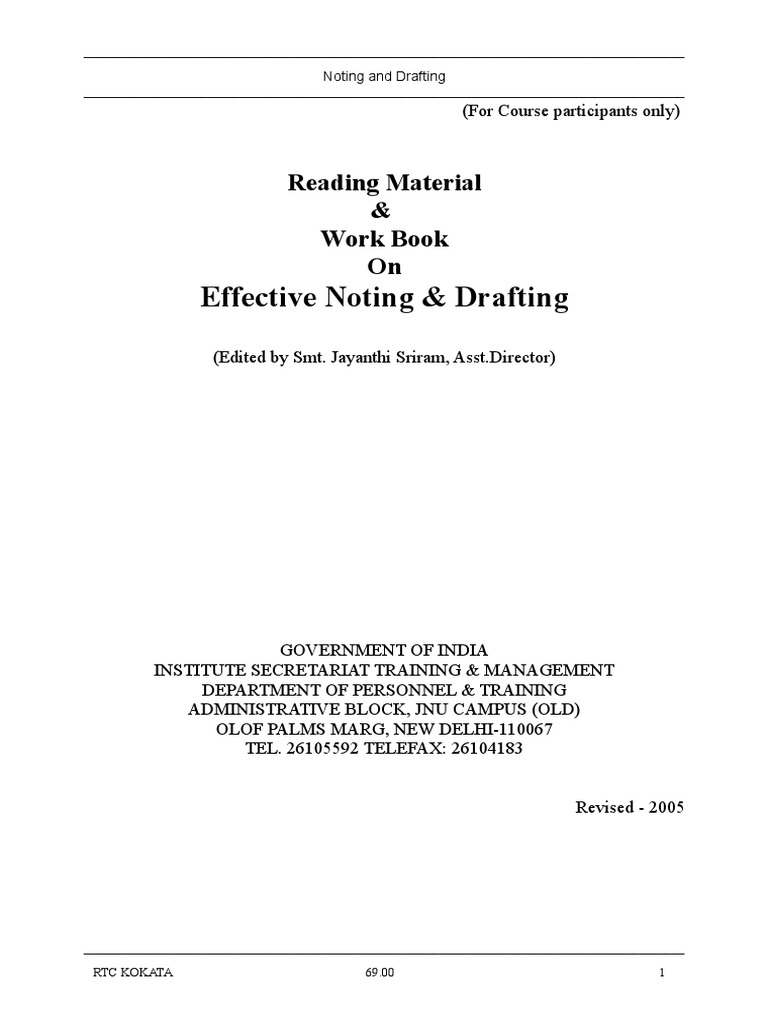 Noting and Drafting

(For Course participants only)

Reading Material
&
Work Book
On
Effective Noting & Drafting

(Edited by Smt. Jayanthi Sriram, Asst.Director)

GOVERNMENT OF INDIA
INSTITUTE SECRETARIAT TRAINING & MANAGEMENT
DEPARTMENT OF PERSONNEL & TRAINING
ADMINISTRATIVE BLOCK, JNU CAMPUS (OLD)
OLOF PALMS MARG, NEW DELHI-110067
TEL. 26105592 TELEFAX: 26104183

Revised - 2005

RTC KOKATA 69.00 1